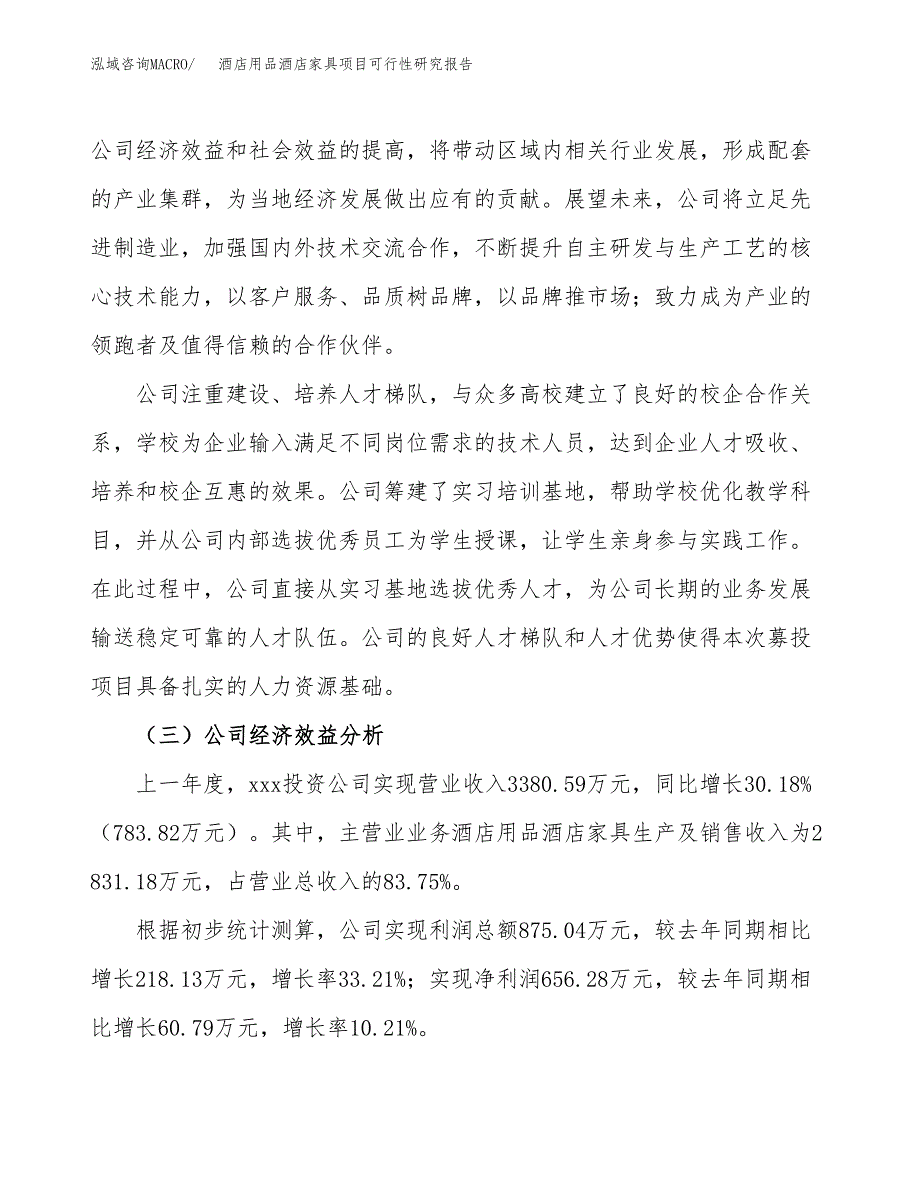 泓域咨询MACRO/　酒店用品酒店家具项目可行性研究报告

公司经济效益和社会效益的提高，将带动区域内相关行业发展，形成配套的产业集群，为当地经济发展做出应有的贡献。展望未来，公司将立足先进制造业，加强国内外技术交流合作，不断提升自主研发与生产工艺的核心技术能力，以客户服务、品质树品牌，以品牌推市场；致力成为产业的领跑者及值得信赖的合作伙伴。

公司注重建设、培养人才梯队，与众多高校建立了良好的校企合作关系，学校为企业输入满足不同岗位需求的技术人员，达到企业人才吸收、培养和校企互惠的效果。公司筹建了实习培训基地，帮助学校优化教学科目，并从公司内部选拔优秀员工为学生授课，让学生亲身参与实践工作。在此过程中，公司直接从实习基地选拔优秀人才，为公司长期的业务发展输送稳定可靠的人才队伍。公司的良好人才梯队和人才优势使得本次募投项目具备扎实的人力资源基础。

（三）公司经济效益分析

上一年度，xxx投资公司实现营业收入3380.59万元，同比增长30.18%（783.82万元）。其中，主营业业务酒店用品酒店家具生产及销售收入为2831.18万元，占营业总收入的83.75%。

根据初步统计测算，公司实现利润总额875.04万元，较去年同期相比增长218.13万元，增长率33.21%；实现净利润656.28万元，较去年同期相比增长60.79万元，增长率10.21%。